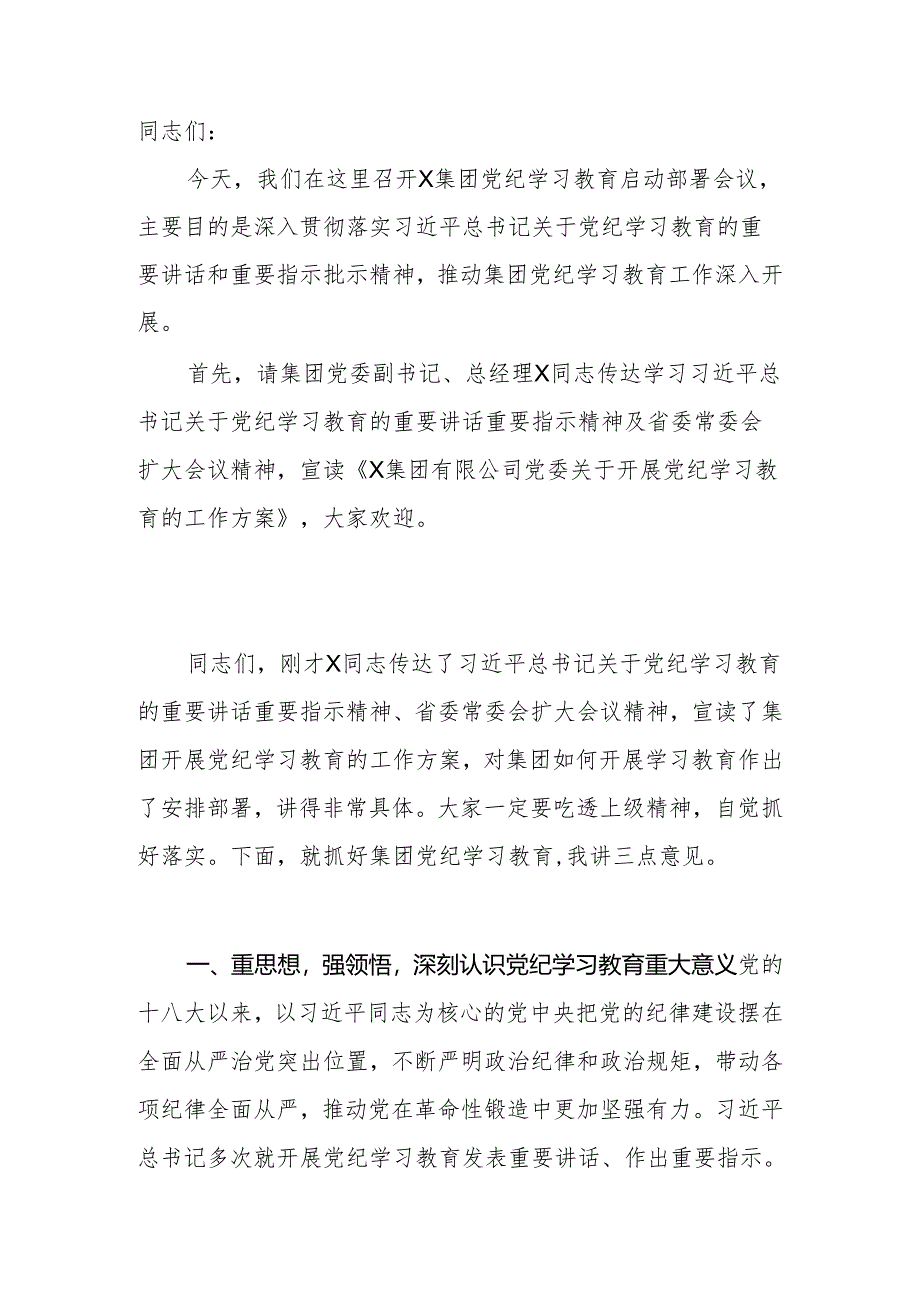 同志们：

今天，我们在这里召开X集团党纪学习教育启动部署会议，主要目的是深入贯彻落实习近平总书记关于党纪学习教育的重要讲话和重要指示批示精神，推动集团党纪学习教育工作深入开展。

首先，请集团党委副书记、总经理X同志传达学习习近平总书记关于党纪学习教育的重要讲话重要指示精神及省委常委会扩大会议精神，宣读《X集团有限公司党委关于开展党纪学习教育的工作方案》，大家欢迎。

同志们，刚才X同志传达了习近平总书记关于党纪学习教育的重要讲话重要指示精神、省委常委会扩大会议精神，宣读了集团开展党纪学习教育的工作方案，对集团如何开展学习教育作出了安排部署，讲得非常具体。大家一定要吃透上级精神，自觉抓好落实。下面，就抓好集团党纪学习教育，我讲三点意见。

一、重思想，强领悟，深刻认识党纪学习教育重大意义党的十八大以来，以习近平同志为核心的党中央把党的纪律建设摆在全面从严治党突出位置，不断严明政治纪律和政治规矩，带动各项纪律全面从严，推动党在革命性锻造中更加坚强有力。习近平总书记多次就开展党纪学习教育发表重要讲话、作出重要指示。